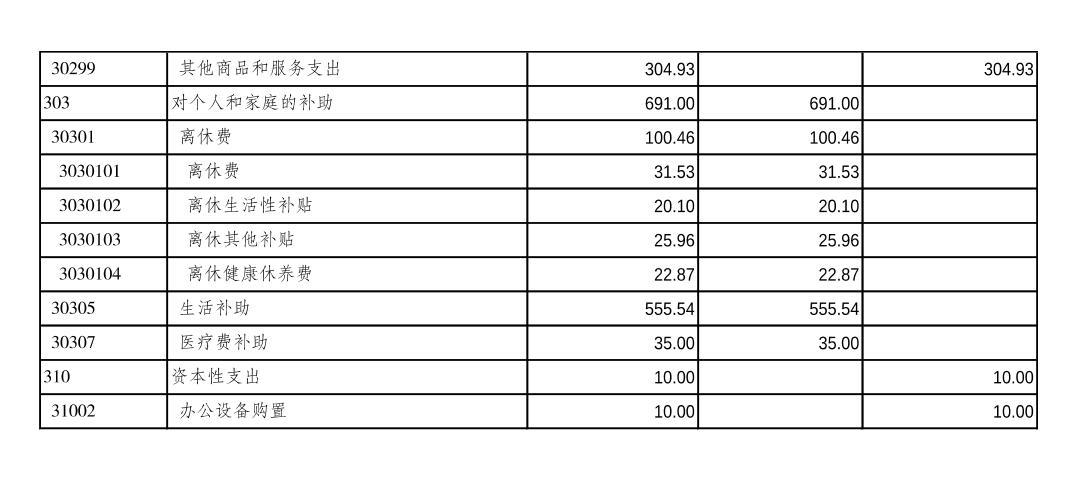 | 30299 | 其他商品和服务支出 | 304.93 | | 304.93 |
|---|---|---|---|---|
| 303 | 对个人和家庭的补助 | 691.00 | 691.00 | |
| 30301 | 离休费 | 100.46 | 100.46 | |
| 3030101 | 离休费 | 31.53 | 31.53 | |
| 3030102 | 离休生活性补贴 | 20.10 | 20.10 | |
| 3030103 | 离休其他补贴 | 25.96 | 25.96 | |
| 3030104 | 离休健康休养费 | 22.87 | 22.87 | |
| 30305 | 生活补助 | 555.54 | 555.54 | |
| 30307 | 医疗费补助 | 35.00 | 35.00 | |
| 310 | 资本性支出 | 10.00 | | 10.00 |
| 31002 | 办公设备购置 | 10.00 | | 10.00 |